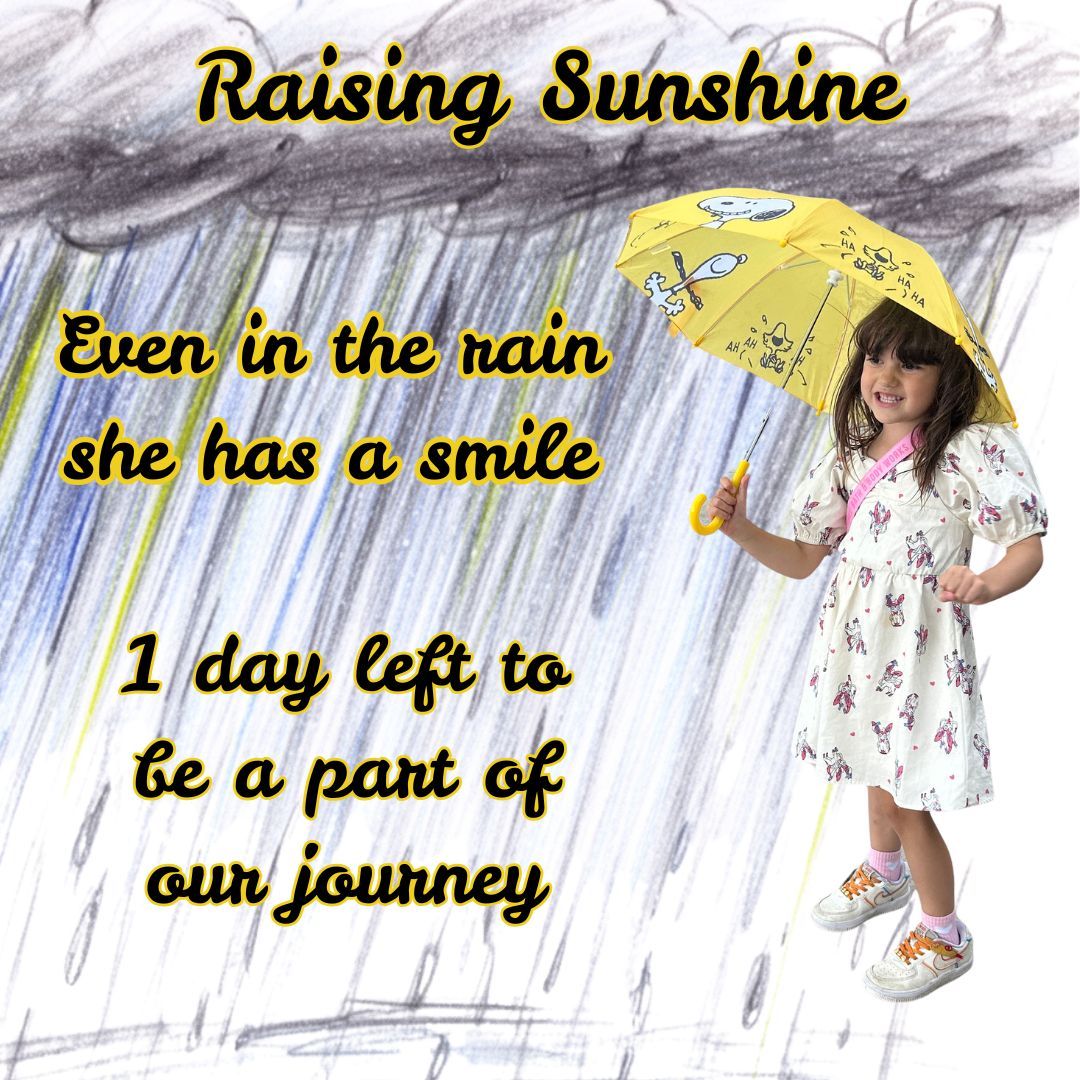 Raising Sunshine

Even in the rain she has a smile

1 day left to be a part of our journey

HA HA HA

AH AH